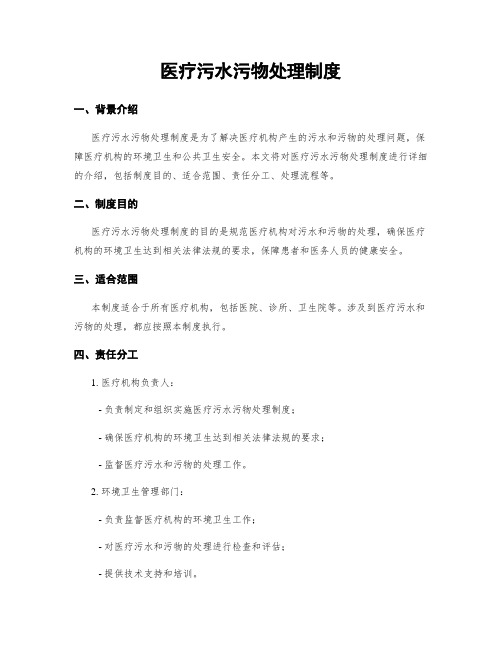 医疗污水污物处理制度

一、背景介绍

医疗污水污物处理制度是为了解决医疗机构产生的污水和污物的处理问题，保障医疗机构的环境卫生和公共卫生安全。本文将对医疗污水污物处理制度进行详细的介绍，包括制度目的、适合范围、责任分工、处理流程等。

二、制度目的

医疗污水污物处理制度的目的是规范医疗机构对污水和污物的处理，确保医疗机构的环境卫生达到相关法律法规的要求，保障患者和医务人员的健康安全。

三、适合范围

本制度适合于所有医疗机构，包括医院、诊所、卫生院等。涉及到医疗污水和污物的处理，都应按照本制度执行。

四、责任分工

1. 医疗机构负责人：

- 负责制定和组织实施医疗污水污物处理制度；

- 确保医疗机构的环境卫生达到相关法律法规的要求；

- 监督医疗污水和污物的处理工作。

2. 环境卫生管理部门：

- 负责监督医疗机构的环境卫生工作；

- 对医疗污水和污物的处理进行检查和评估；

- 提供技术支持和培训。